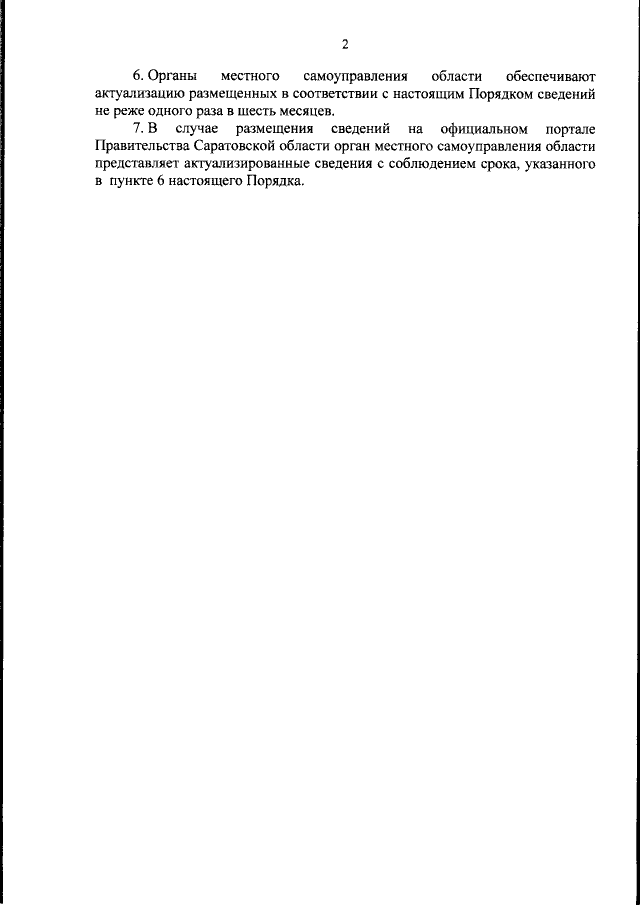 2

6. Органы местного самоуправления области обеспечивают актуализацию размещенных в соответствии с настоящим Порядком сведений не реже одного раза в шесть месяцев.

7. В случае размещения сведений на официальном портале Правительства Саратовской области орган местного самоуправления области представляет актуализированные сведения с соблюдением срока, указанного в пункте 6 настоящего Порядка.